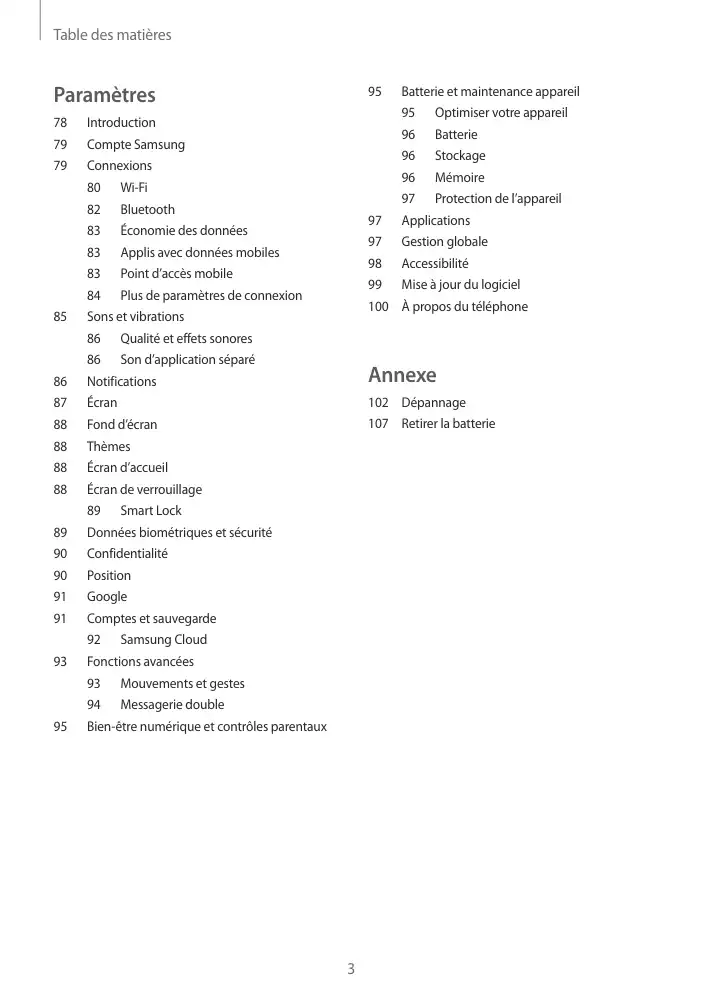 Table des matières

Paramètres

78 Introduction
79 Compte Samsung
79 Connexions
80 Wi-Fi
82 Bluetooth
83 Économie des données
83 Applis avec données mobiles
83 Point d'accès mobile
84 Plus de paramètres de connexion
85 Sons et vibrations
86 Qualité et effets sonores
86 Son d'application séparé
86 Notifications
87 Écran
88 Fond d'écran
88 Thèmes
88 Écran d'accueil
88 Écran de verrouillage
89 Smart Lock
89 Données biométriques et sécurité
90 Confidentialité
90 Position
91 Google
91 Comptes et sauvegarde
92 Samsung Cloud
93 Fonctions avancées
93 Mouvements et gestes
94 Messagerie double
95 Bien-être numérique et contrôles parentaux

95 Batterie et maintenance appareil
95 Optimiser votre appareil
96 Batterie
96 Stockage
96 Mémoire
97 Protection de l'appareil
97 Applications
97 Gestion globale
98 Accessibilité
99 Mise à jour du logiciel
100 À propos du téléphone

Annexe

102 Dépannage
107 Retirer la batterie

3